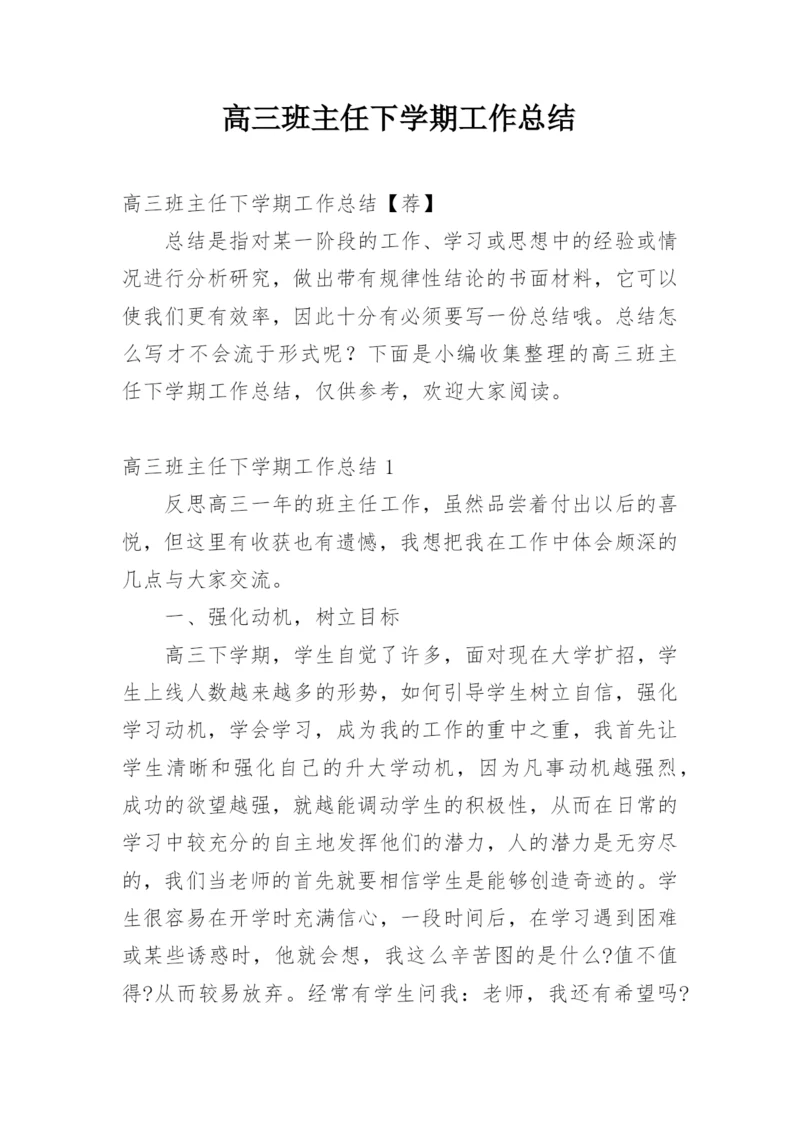 高三班主任下学期工作总结

高三班主任下学期工作总结【荐】

总结是指对某一阶段的工作、学习或思想中的经验或情况进行分析研究，做出带有规律性结论的书面材料，它可以使我们更有效率，因此十分有必须要写一份总结哦。总结怎么写才不会流于形式呢？下面是小编收集整理的高三班主任下学期工作总结，仅供参考，欢迎大家阅读。

高三班主任下学期工作总结 1

反思高三一年的班主任工作，虽然品尝着付出以后的喜悦，但这里有收获也有遗憾，我想把我在工作中体会颇深的几点与大家交流。

一、强化动机，树立目标

高三下学期，学生自觉了许多，面对现在大学扩招，学生上线人数越来越多的形势，如何引导学生树立自信，强化学习动机，学会学习，成为我的工作的重中之重，我首先让学生清晰和强化自己的升大学动机，因为凡事动机越强烈，成功的欲望越强，就越能调动学生的积极性，从而在日常的学习中较充分的自主地发挥他们的潜力，人的潜力是无穷尽的，我们当老师的首先就要相信学生是能够创造奇迹的。学生很容易在开学时充满信心，一段时间后，在学习遇到困难或某些诱惑时，他就会想，我这么辛苦图的是什么?值不值得?从而较易放弃。经常有学生问我：老师，我还有希望吗?